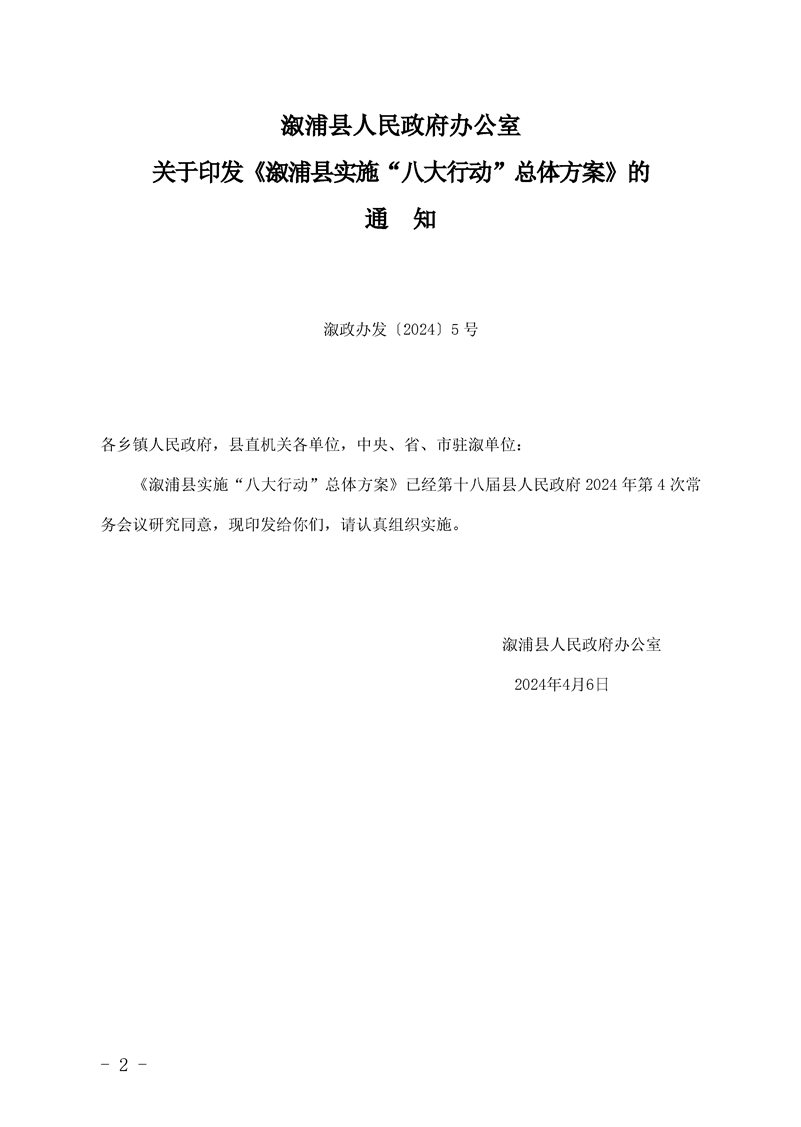 溆浦县人民政府办公室
关于印发《溆浦县实施“八大行动”总体方案》的
通　知

溆政办发〔2024〕5号

各乡镇人民政府，县直机关各单位，中央、省、市驻溆单位：

《溆浦县实施“八大行动”总体方案》已经第十八届县人民政府2024年第4次常务会议研究同意，现印发给你们，请认真组织实施。

溆浦县人民政府办公室
2024年4月6日

- 2 -